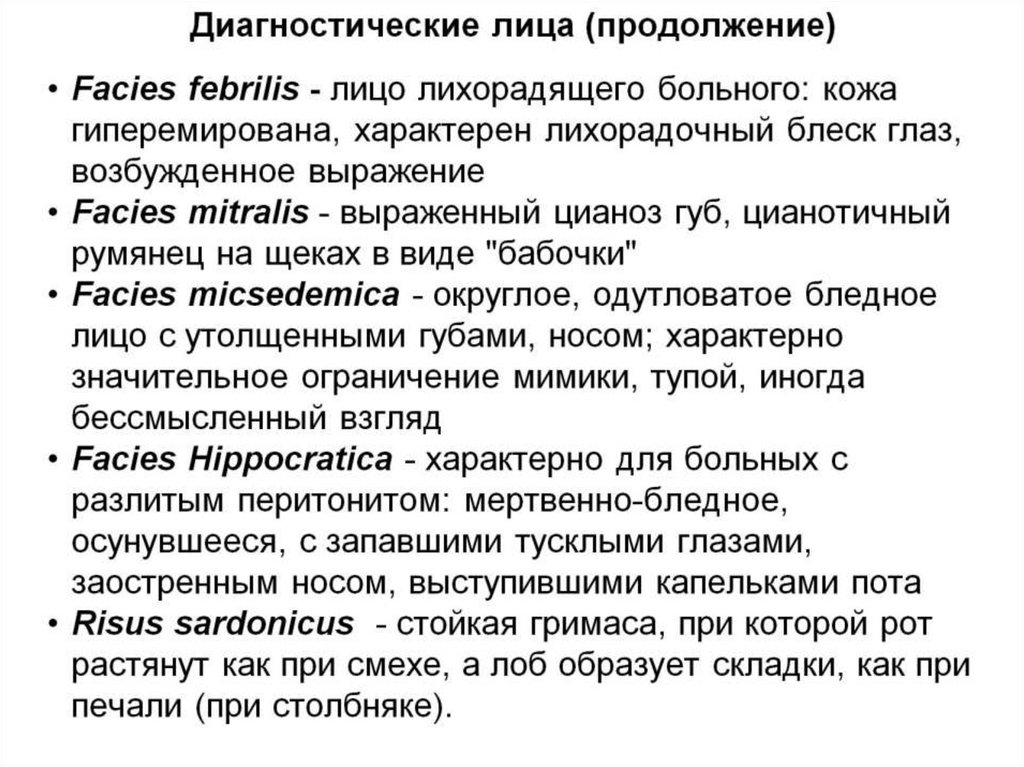 Диагностические лица (продолжение)

• Facies febrilis - лицо лихорадящего больного: кожа гиперемирована, характерен лихорадочный блеск глаз, возбужденное выражение
• Facies mitralis - выраженный цианоз губ, цианотичный румянец на щеках в виде "бабочки"
• Facies micsedemica - округлое, одутловатое бледное лицо с утолщенными губами, носом; характерно значительное ограничение мимики, тупой, иногда бессмысленный взгляд
• Facies Hippocratica - характерно для больных с разлитым перитонитом: мертвенно-бледное, осунувшееся, с запавшими тусклыми глазами, заостренным носом, выступившими капельками пота
• Risus sardonicus - стойкая гримаса, при которой рот растянут как при смехе, а лоб образует складки, как при печали (при столбняке).